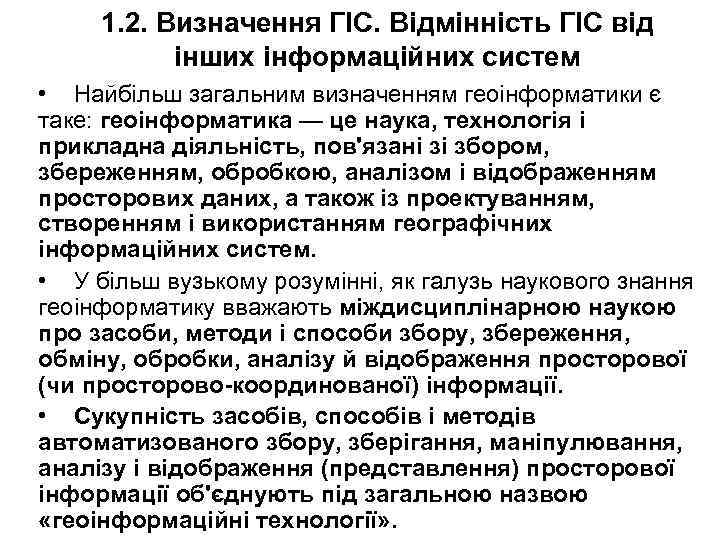 1.2. Визначення ГІС. Відмінність ГІС від інших інформаційних систем

• Найбільш загальним визначенням геоінформатики є таке: геоінформатика — це наука, технологія і прикладна діяльність, пов'язані зі збором, збереженням, обробкою, аналізом і відображенням просторових даних, а також із проектуванням, створенням і використанням географічних інформаційних систем.

• У більш вузькому розумінні, як галузь наукового знання геоінформатику вважають міждисциплінарною наукою про засоби, методи і способи збору, збереження, обміну, обробки, аналізу й відображення просторової (чи просторово-координованої) інформації.

• Сукупність засобів, способів і методів автоматизованого збору, зберігання, маніпулювання, аналізу і відображення (представлення) просторової інформації об'єднують під загальною назвою «геоінформаційні технології».